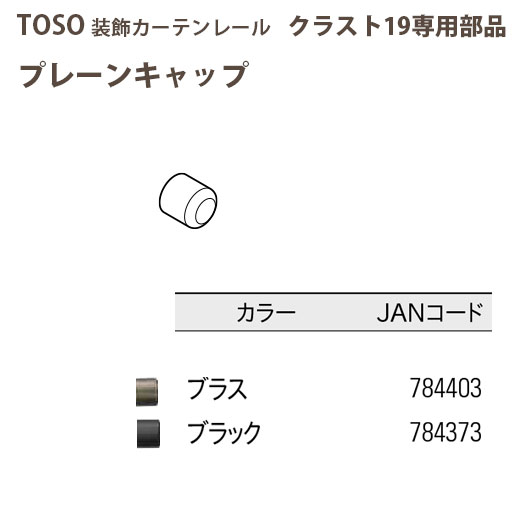 TOSO 装飾カーテンレール クラスト19専用部品

プレーンキャップ

| カラー | JANコード |
|---|---|
| ブラス | 784403 |
| ブラック | 784373 |